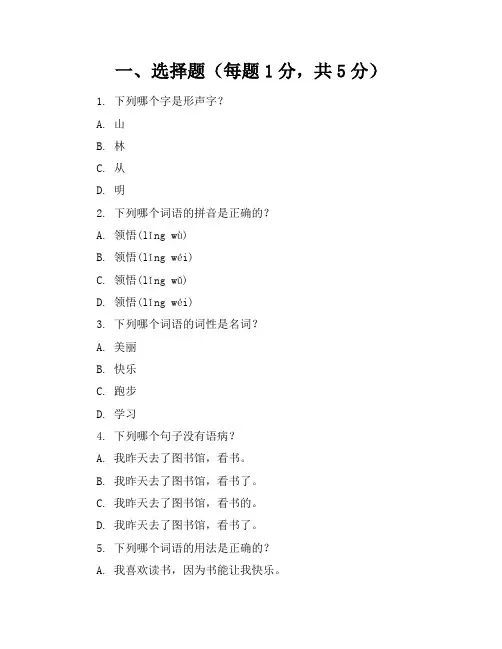 一、选择题（每题 1 分，共 5 分）

1. 下列哪个字是形声字？

A. 山

B. 林

C. 从

D. 明

2. 下列哪个词语的拼音是正确的？

A. 领悟(lǐng wù)

B. 领悟(lǐng wéi)

C. 领悟(lǐng wū)

D. 领悟(lǐng wéi)

3. 下列哪个词语的词性是名词？

A. 美丽

B. 快乐

C. 跑步

D. 学习

4. 下列哪个句子没有语病？

A. 我昨天去了图书馆，看书。

B. 我昨天去了图书馆，看书了。

C. 我昨天去了图书馆，看书的。

D. 我昨天去了图书馆，看书了。

5. 下列哪个词语的用法是正确的？

A. 我喜欢读书，因为书能让我快乐。